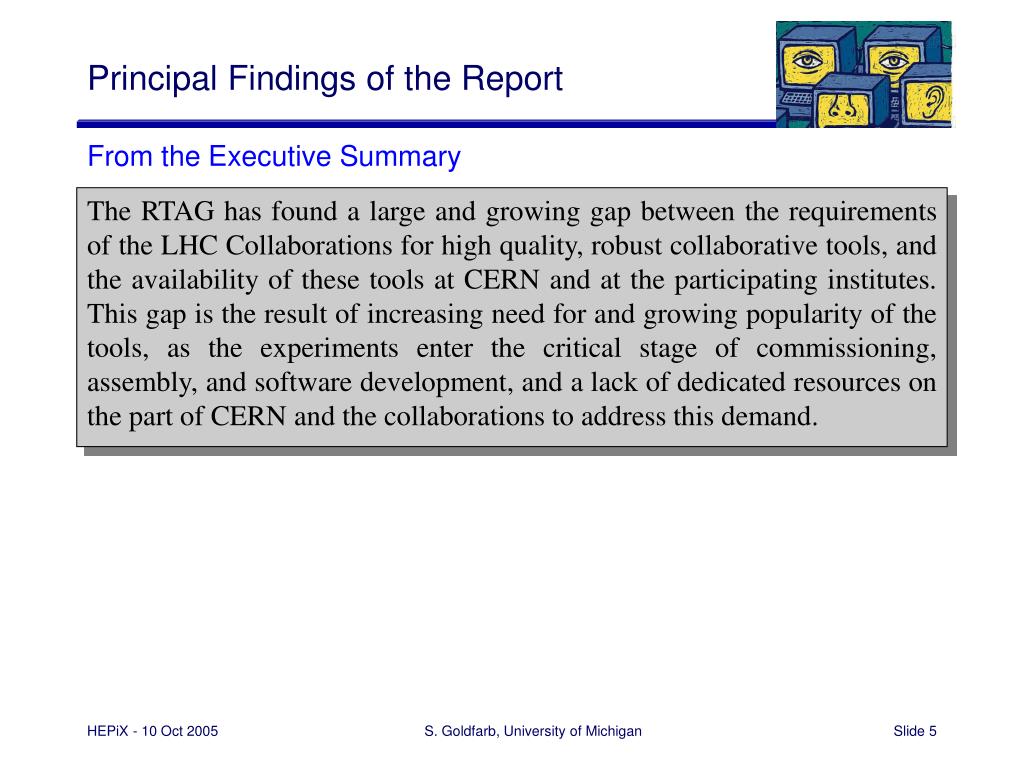 Principal Findings of the Report

From the Executive Summary

The RTAG has found a large and growing gap between the requirements of the LHC Collaborations for high quality, robust collaborative tools, and the availability of these tools at CERN and at the participating institutes. This gap is the result of increasing need for and growing popularity of the tools, as the experiments enter the critical stage of commissioning, assembly, and software development, and a lack of dedicated resources on the part of CERN and the collaborations to address this demand.

HEPiX - 10 Oct 2005

S. Goldfarb, University of Michigan

Slide 5